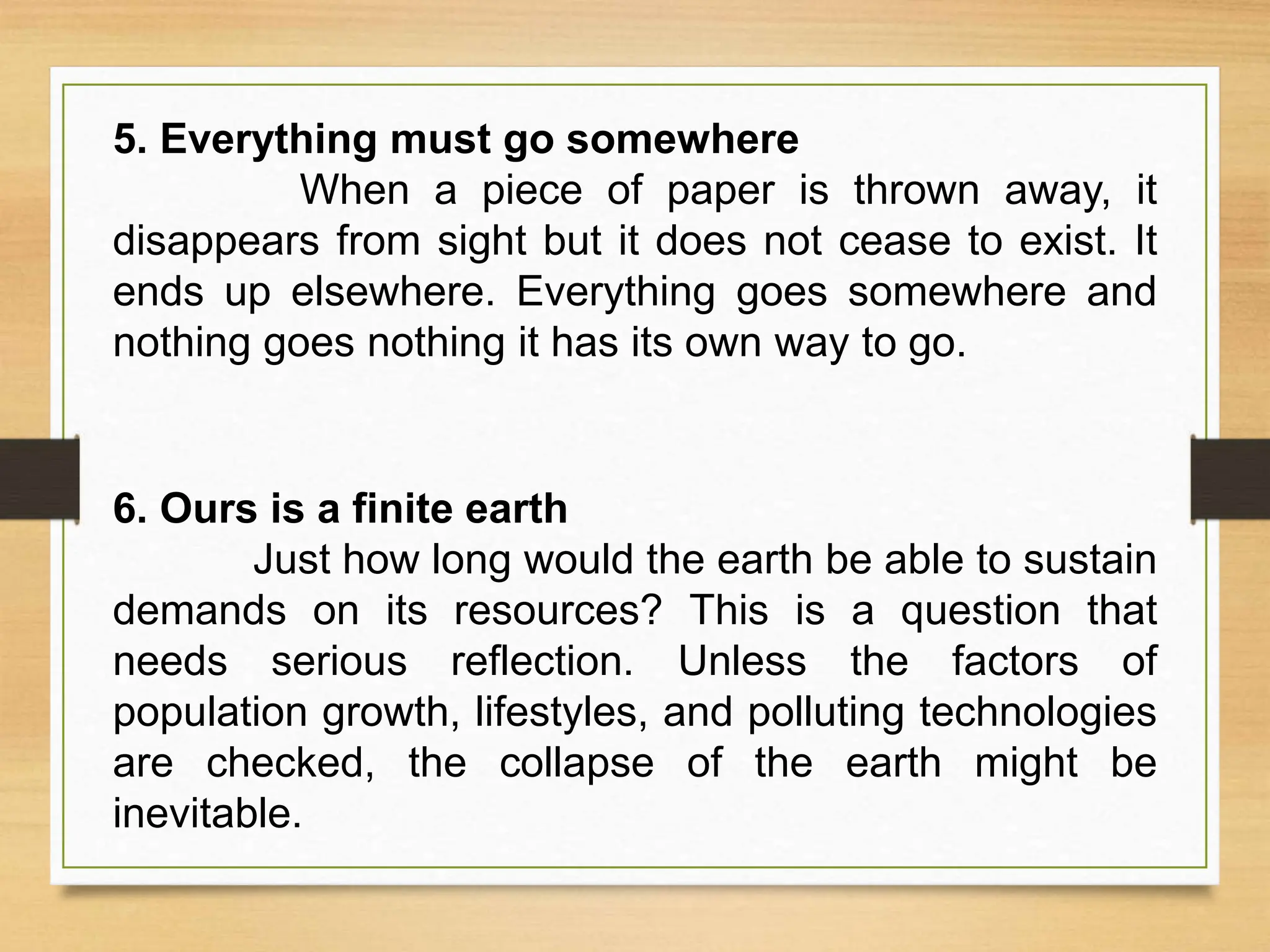 5. Everything must go somewhere

When a piece of paper is thrown away, it disappears from sight but it does not cease to exist. It ends up elsewhere. Everything goes somewhere and nothing goes nothing it has its own way to go.

6. Ours is a finite earth

Just how long would the earth be able to sustain demands on its resources? This is a question that needs serious reflection. Unless the factors of population growth, lifestyles, and polluting technologies are checked, the collapse of the earth might be inevitable.